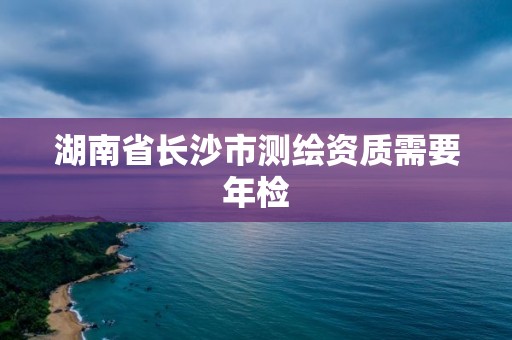 湖南省长沙市测绘资质需要年检